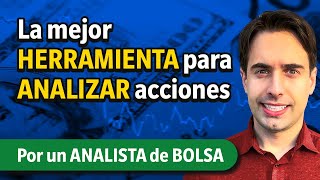 La mejor HERRAMIENTA para ANALIZAR acciones

Por un ANALISTA de BOLSA